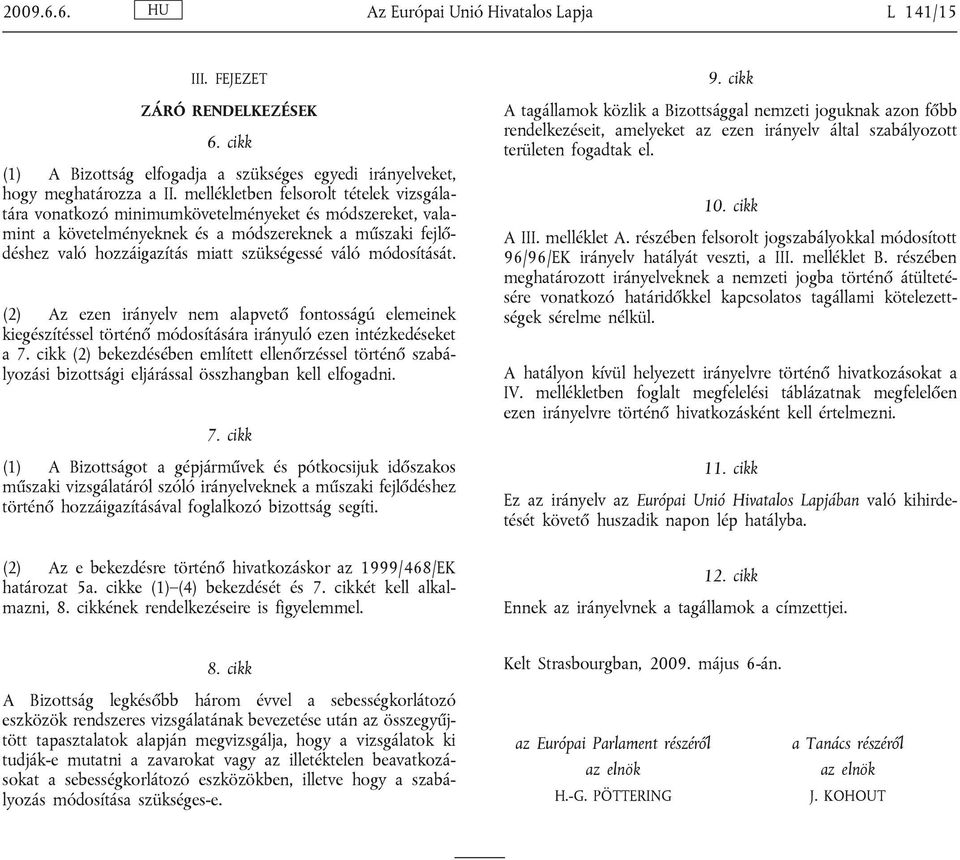 2009.6.6. HU Az Európai Unió Hivatalos Lapja L 141/15

III. FEJEZET

ZÁRÓ RENDELKEZÉSEK

6. cikk

(1) A Bizottság elfogadja a szükséges egyedi irányelveket, hogy meghatározza a II. mellékletben felsorolt tételek vizsgálatára vonatkozó minimumkövetelményeket és módszereket, valamint a követelményeknek és a módszereknek a műszaki fejlődéshez való hozzáigazítás miatt szükségessé váló módosítását.

(2) Az ezen irányelv nem alapvető fontosságú elemeinek kiegészítéssel történő módosítására irányuló ezen intézkedéseket a 7. cikk (2) bekezdésében említett ellenőrzéssel történő szabályozási bizottsági eljárással összhangban kell elfogadni.

7. cikk

(1) A Bizottságot a gépjárművek és pótkocsijuk időszakos műszaki vizsgálatáról szóló irányelveknek a műszaki fejlődéshez történő hozzáigazításával foglalkozó bizottság segíti.

(2) Az e bekezdésre történő hivatkozáskor az 1999/468/EK határozat 5a. cikke (1)–(4) bekezdését és 7. cikkét kell alkalmazni, 8. cikkének rendelkezéseire is figyelemmel.

8. cikk

A Bizottság legkésőbb három évvel a sebességkorlátozó eszközök rendszeres vizsgálatának bevezetése után az összegyűjtött tapasztalatok alapján megvizsgálja, hogy a vizsgálatok ki tudják-e mutatni a zavarokat vagy az illetéktelen beavatkozásokat a sebességkorlátozó eszközökben, illetve hogy a szabályozás módosítása szükséges-e.

9. cikk

A tagállamok közlik a Bizottsággal nemzeti joguknak azon főbb rendelkezéseit, amelyeket az ezen irányelv által szabályozott területen fogadtak el.

10. cikk

A III. melléklet A. részében felsorolt jogszabályokkal módosított 96/96/EK irányelv hatályát veszti, a III. melléklet B. részében meghatározott irányelveknek a nemzeti jogba történő átültetésére vonatkozó határidőkkel kapcsolatos tagállami kötelezettségek sérelme nélkül.

A hatályon kívül helyezett irányelvre történő hivatkozásokat a IV. mellékletben foglalt megfelelési táblázatnak megfelelően ezen irányelvre történő hivatkozásként kell értelmezni.

11. cikk

Ez az irányelv az Európai Unió Hivatalos Lapjában való kihirdetését követő huszadik napon lép hatályba.

12. cikk

Ennek az irányelvnek a tagállamok a címzettjei.

Kelt Strasbourgban, 2009. május 6-án.

az Európai Parlament részéről
az elnök
H.-G. PÖTTERING

a Tanács részéről
az elnök
J. KOHOUT